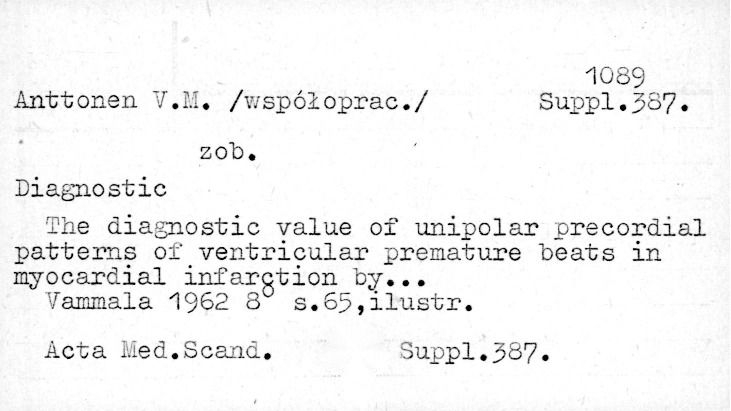 1089

Anttonen V.M. /współoprac./ Suppl.387.

zob.

Diagnostic

The diagnostic value of unipolar precordial patterns of ventricular premature beats in myocardial infarction by...

Vammala 1962 8° s.65,ilustr.

Acta Med.Scand. Suppl.387.